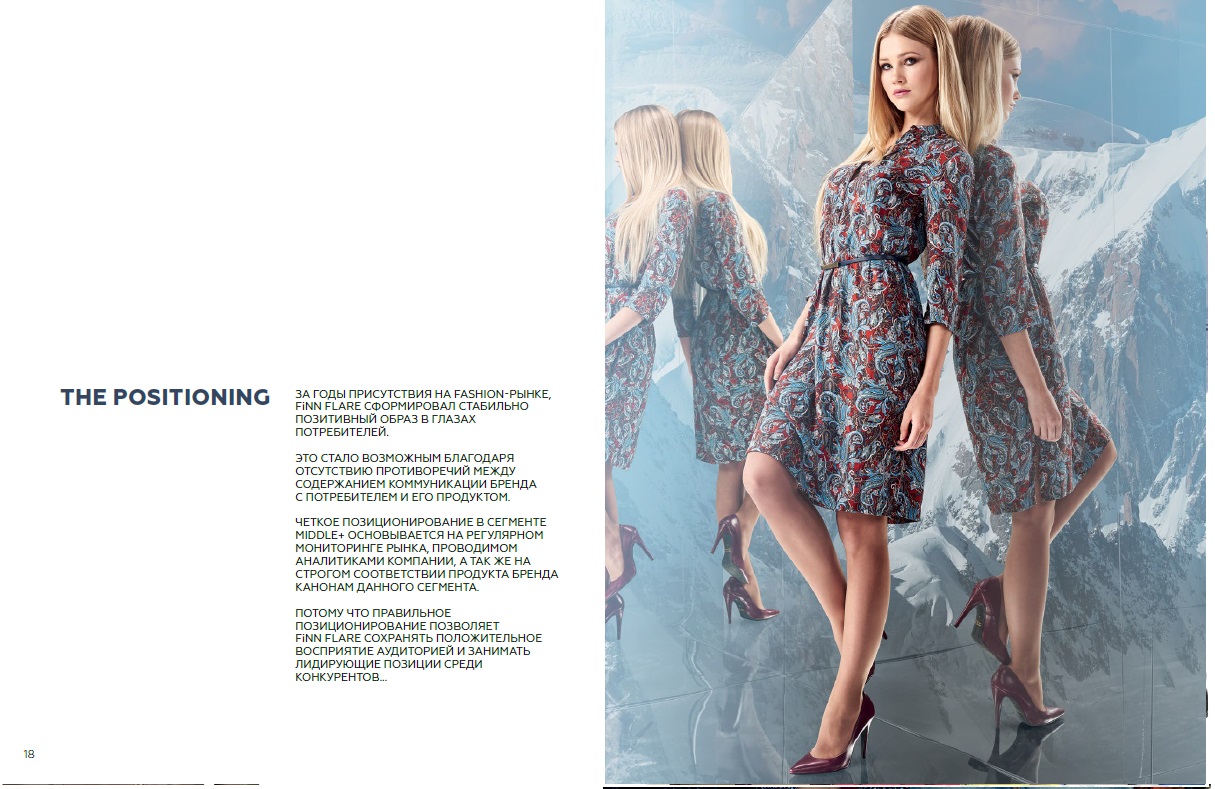 THE POSITIONING

ЗА ГОДЫ ПРИСУТСТВИЯ НА FASHION-РЫНКЕ, FiNN FLARE СФОРМИРОВАЛ СТАБИЛЬНО ПОЗИТИВНЫЙ ОБРАЗ В ГЛАЗАХ ПОТРЕБИТЕЛЕЙ.

ЭТО СТАЛО ВОЗМОЖНЫМ БЛАГОДАРЯ ОТСУТСТВИЮ ПРОТИВОРЕЧИЙ МЕЖДУ СОДЕРЖАНИЕМ КОММУНИКАЦИИ БРЕНДА С ПОТРЕБИТЕЛЕМ И ЕГО ПРОДУКТОМ.

ЧЕТКОЕ ПОЗИЦИОНИРОВАНИЕ В СЕГМЕНТЕ MIDDLE+ ОСНОВЫВАЕТСЯ НА РЕГУЛЯРНОМ МОНИТОРИНГЕ РЫНКА, ПРОВОДИМОМ АНАЛИТИКАМИ КОМПАНИИ, А ТАК ЖЕ НА СТРОГОМ СООТВЕТСТВИИ ПРОДУКТА БРЕНДА КАНОНАМ ДАННОГО СЕГМЕНТА.

ПОТОМУ ЧТО ПРАВИЛЬНОЕ ПОЗИЦИОНИРОВАНИЕ ПОЗВОЛЯЕТ FiNN FLARE СОХРАНЯТЬ ПОЛОЖИТЕЛЬНОЕ ВОСПРИЯТИЕ АУДИТОРИЕЙ И ЗАНИМАТЬ ЛИДИРУЮЩИЕ ПОЗИЦИИ СРЕДИ КОНКУРЕНТОВ...

18